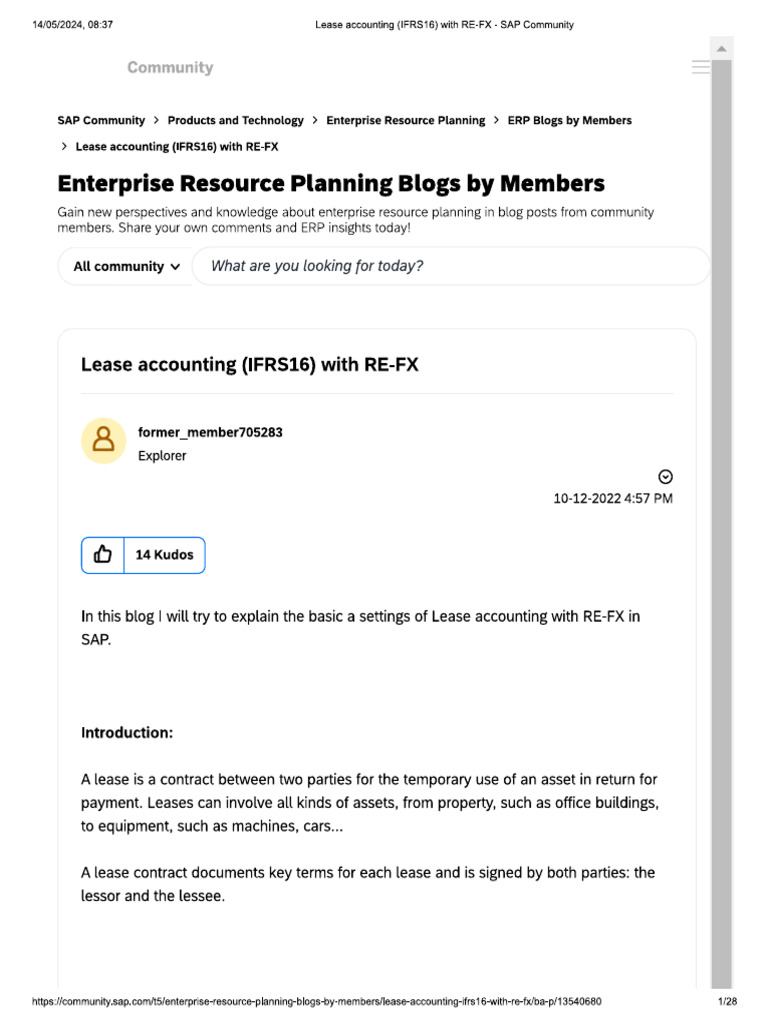 14/05/2024, 08:37 Lease accounting (IFRS16) with RE-FX - SAP Community

Community

SAP Community > Products and Technology > Enterprise Resource Planning > ERP Blogs by Members > Lease accounting (IFRS16) with RE-FX

Enterprise Resource Planning Blogs by Members

Gain new perspectives and knowledge about enterprise resource planning in blog posts from community members. Share your own comments and ERP insights today!

All community

What are you looking for today?

Lease accounting (IFRS16) with RE-FX

former_member705283
Explorer

10-12-2022 4:57 PM

14 Kudos

In this blog I will try to explain the basic a settings of Lease accounting with RE-FX in SAP.

Introduction:

A lease is a contract between two parties for the temporary use of an asset in return for payment. Leases can involve all kinds of assets, from property, such as office buildings, to equipment, such as machines, cars...

A lease contract documents key terms for each lease and is signed by both parties: the lessor and the lessee.

https://community.sap.com/t5/enterprise-resource-planning-blogs-by-members/lease-accounting-ifrs16-with-re-fx/ba-p/13540680 1/28